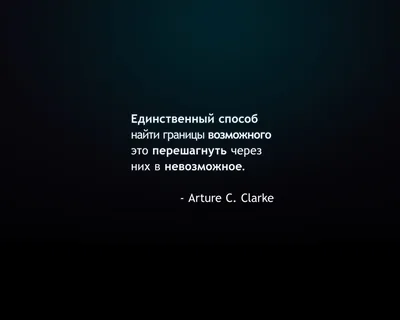 Единственный способ найти границы возможного это перешагнуть через них в невозможное.

- Arture C. Clarke